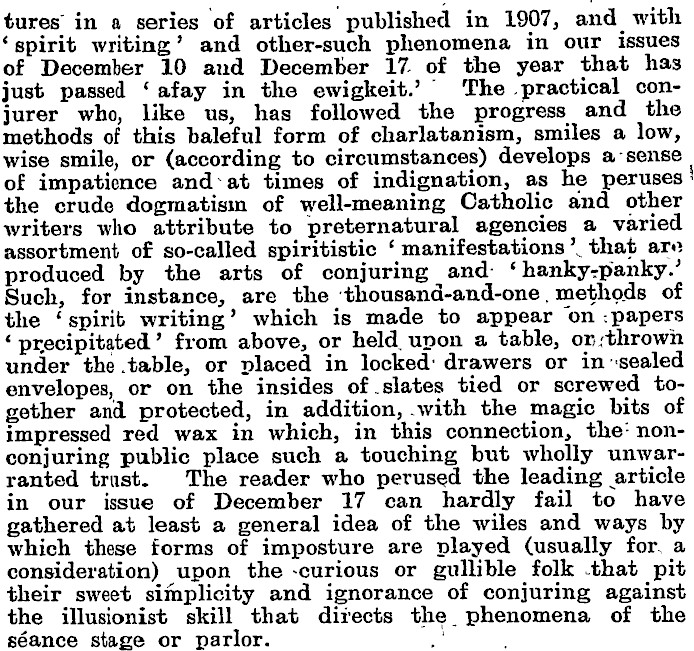 tures in a series of articles published in 1907, and with 'spirit writing' and other-such phenomena in our issues of December 10 and December 17 of the year that has just passed 'afay in the ewigkeit.' The practical conjurer who, like us, has followed the progress and the methods of this baleful form of charlatanism, smiles a low, wise smile, or (according to circumstances) develops a sense of impatience and at times of indignation, as he peruses the crude dogmatism of well-meaning Catholic and other writers who attribute to preternatural agencies a varied assortment of so-called spiritistic 'manifestations' that are produced by the arts of conjuring and 'hanky-panky.' Such, for instance, are the thousand-and-one methods of the 'spirit writing' which is made to appear on papers 'precipitated' from above, or held upon a table, or thrown under the table, or placed in locked drawers or in sealed envelopes, or on the insides of slates tied or screwed together and protected, in addition, with the magic bits of impressed red wax in which, in this connection, the non-conjuring public place such a touching but wholly unwarranted trust. The reader who perused the leading article in our issue of December 17 can hardly fail to have gathered at least a general idea of the wiles and ways by which these forms of imposture are played (usually for a consideration) upon the curious or gullible folk that pit their sweet simplicity and ignorance of conjuring against the illusionist skill that directs the phenomena of the séance stage or parlor.